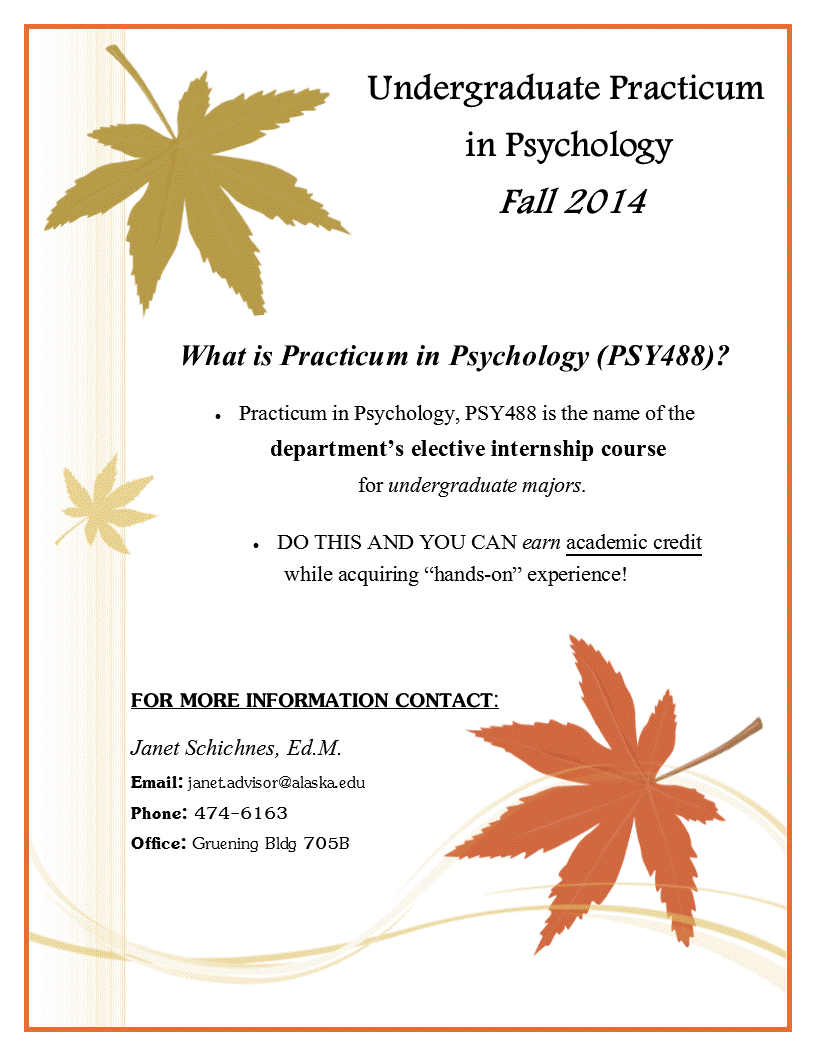 Undergraduate Practicum in Psychology
Fall 2014

What is Practicum in Psychology (PSY488)?

• Practicum in Psychology, PSY488 is the name of the department's elective internship course for undergraduate majors.

• DO THIS AND YOU CAN earn academic credit while acquiring "hands-on" experience!

FOR MORE INFORMATION CONTACT:

Janet Schichnes, Ed.M.
Email: janet.advisor@alaska.edu
Phone: 474-6163
Office: Gruening Bldg 705B